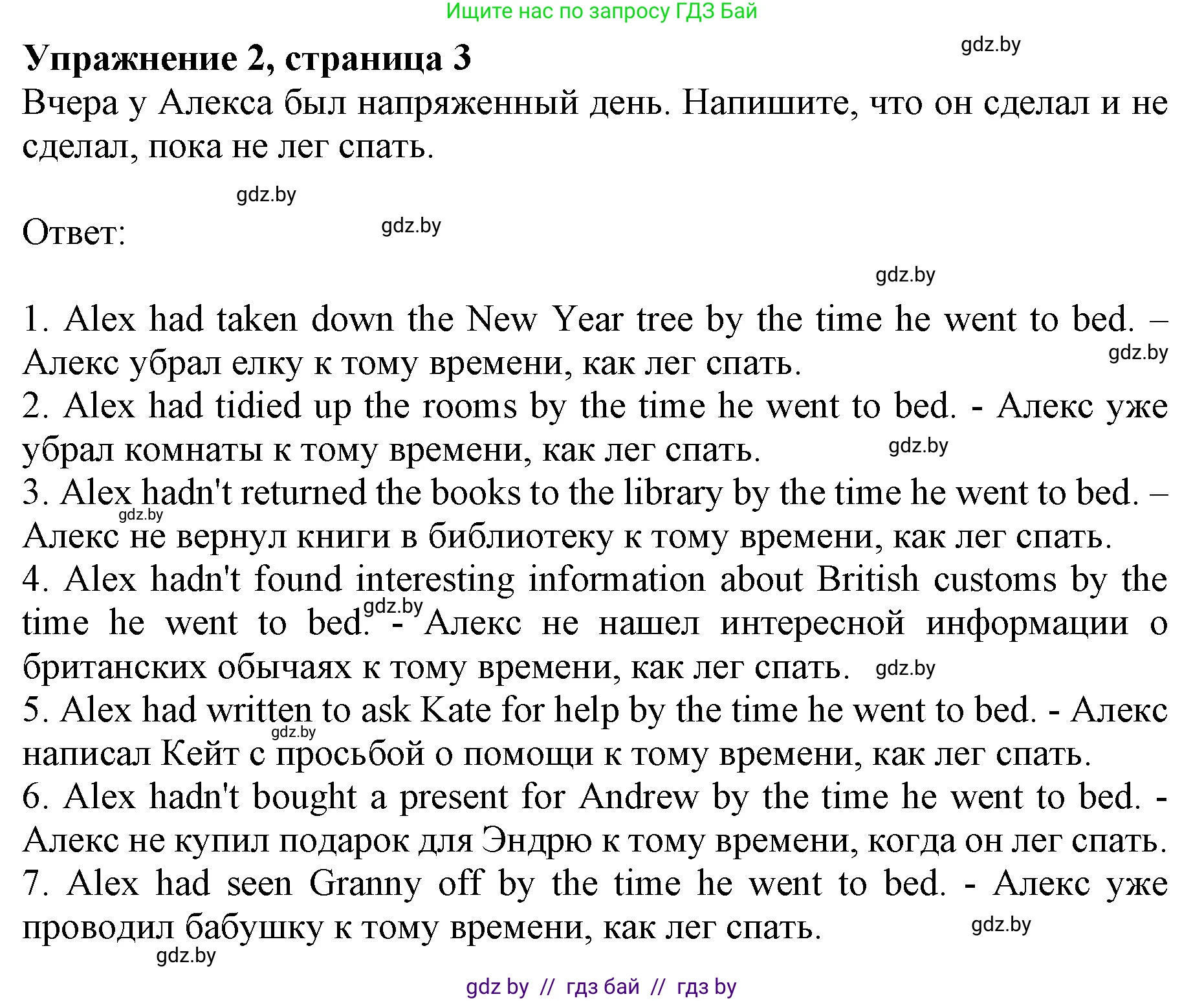 Ищите нас по запросу ГДЗ Бай

Упражнение 2, страница 3

gdz.by

Вчера у Алекса был напряженный день. Напишите, что он сделал и не сделал, пока не лег спать.

gdz.by

Ответ:

gdz.by

gdz.by

1. Alex had taken down the New Year tree by the time he went to bed. – Алекс убрал елку к тому времени, как лег спать.

gdz.by

2. Alex had tidied up the rooms by the time he went to bed. - Алекс уже убрал комнаты к тому времени, как лег спать.

gdz.by

3. Alex hadn't returned the books to the library by the time he went to bed. – Алекс не вернул книги в библиотеку к тому времени, как лег спать.

gdz.by

4. Alex hadn't found interesting information about British customs by the time he went to bed. - Алекс не нашел интересной информации о британских обычаях к тому времени, как лег спать.

gdz.by

gdz.by

5. Alex had written to ask Kate for help by the time he went to bed. - Алекс написал Кейт с просьбой о помощи к тому времени, как лег спать.

gdz.by

6. Alex hadn't bought a present for Andrew by the time he went to bed. - Алекс не купил подарок для Эндрю к тому времени, когда он лег спать.

7. Alex had seen Granny off by the time he went to bed. - Алекс уже проводил бабушку к тому времени, как лег спать.

gdz.by

gdz.by

gdz by // гдз бай // гдз by